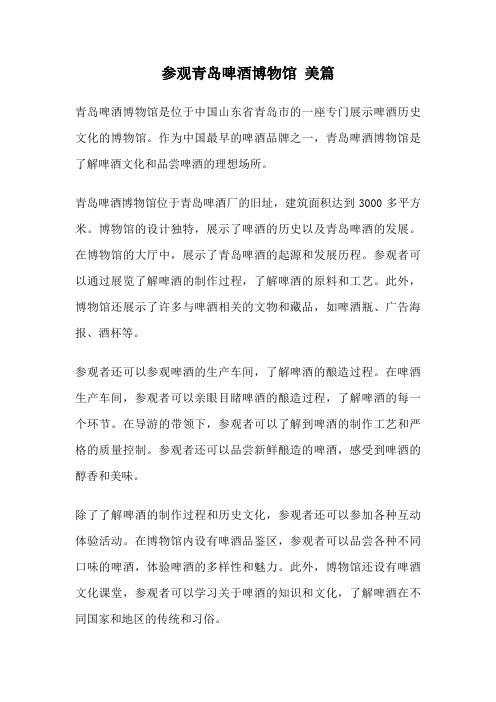 参观青岛啤酒博物馆 美篇

青岛啤酒博物馆是位于中国山东省青岛市的一座专门展示啤酒历史文化的博物馆。作为中国最早的啤酒品牌之一，青岛啤酒博物馆是了解啤酒文化和品尝啤酒的理想场所。

青岛啤酒博物馆位于青岛啤酒厂的旧址，建筑面积达到 3000 多平方米。博物馆的设计独特，展示了啤酒的历史以及青岛啤酒的发展。在博物馆的大厅中，展示了青岛啤酒的起源和发展历程。参观者可以通过展览了解啤酒的制作过程，了解啤酒的原料和工艺。此外，博物馆还展示了许多与啤酒相关的文物和藏品，如啤酒瓶、广告海报、酒杯等。

参观者还可以参观啤酒的生产车间，了解啤酒的酿造过程。在啤酒生产车间，参观者可以亲眼目睹啤酒的酿造过程，了解啤酒的每一个环节。在导游的带领下，参观者可以了解到啤酒的制作工艺和严格的质量控制。参观者还可以品尝新鲜酿造的啤酒，感受到啤酒的醇香和美味。

除了了解啤酒的制作过程和历史文化，参观者还可以参加各种互动体验活动。在博物馆内设有啤酒品鉴区，参观者可以品尝各种不同口味的啤酒，体验啤酒的多样性和魅力。此外，博物馆还设有啤酒文化课堂，参观者可以学习关于啤酒的知识和文化，了解啤酒在不同国家和地区的传统和习俗。